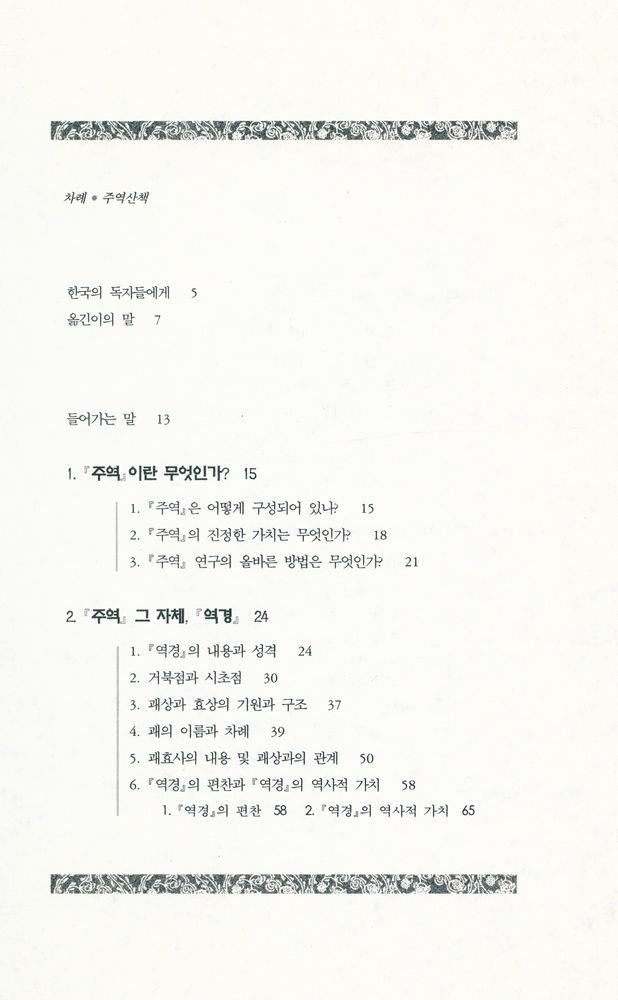 차례 • 주역산책

한국의 독자들에게 5
옮긴이의 말 7

들어가는 말 13

1. 『주역』이란 무엇인가? 15

1. 『주역』은 어떻게 구성되어 있나? 15
2. 『주역』의 진정한 가치는 무엇인가? 18
3. 『주역』 연구의 올바른 방법은 무엇인가? 21

2. 『주역』 그 자체, 『역경』 24

1. 『역경』의 내용과 성격 24
2. 거북점과 시초점 30
3. 괘상과 효상의 기원과 구조 37
4. 괘의 이름과 차례 39
5. 괘효사의 내용 및 괘상과의 관계 50
6. 『역경』의 편찬과 『역경』의 역사적 가치 58
1. 『역경』의 편찬 58 2. 『역경』의 역사적 가치 65